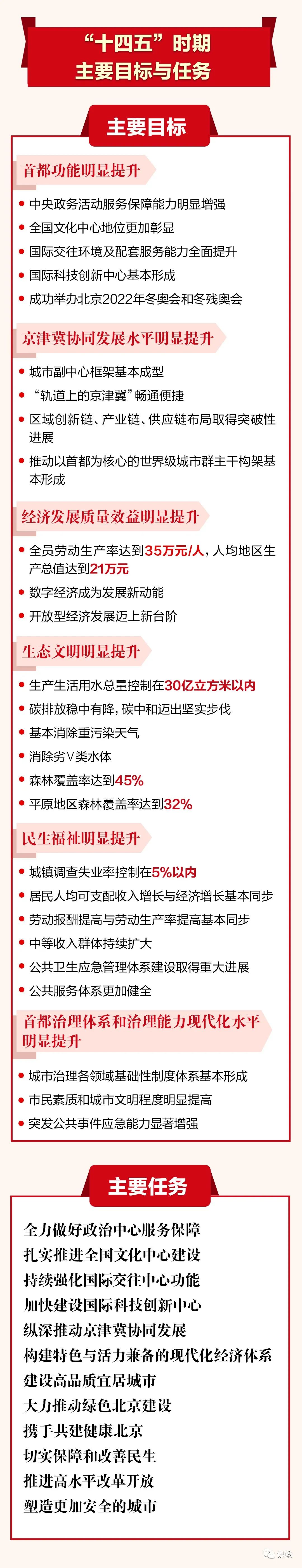 “十四五”时期
主要目标与任务

主要目标

首都功能明显提升

• 中央政务活动服务保障能力明显增强
• 全国文化中心地位更加彰显
• 国际交往环境及配套服务能力全面提升
• 国际科技创新中心基本形成
• 成功举办北京2022年冬奥会和冬残奥会

京津冀协同发展水平明显提升

• 城市副中心框架基本成型
• “轨道上的京津冀”畅通便捷
• 区域创新链、产业链、供应链布局取得突破性进展
• 推动以首都为核心的世界级城市群主干构架基本形成

经济发展质量效益明显提升

• 全员劳动生产率达到35万元/人，人均地区生产总值达到21万元
• 数字经济成为发展新动能
• 开放型经济发展迈上新台阶

生态文明明显提升

• 生产生活用水总量控制在30亿立方米以内
• 碳排放稳中有降，碳中和迈出坚实步伐
• 基本消除重污染天气
• 消除劣V类水体
• 森林覆盖率达到45%
• 平原地区森林覆盖率达到32%

民生福祉明显提升

• 城镇调查失业率控制在5%以内
• 居民人均可支配收入增长与经济增长基本同步
• 劳动报酬提高与劳动生产率提高基本同步
• 中等收入群体持续扩大
• 公共卫生应急管理体系建设取得重大进展
• 公共服务体系更加健全

首都治理体系和治理能力现代化水平明显提升

• 城市治理各领域基础性制度体系基本形成
• 市民素质和城市文明程度明显提高
• 突发公共事件应急能力显著增强

主要任务

全力做好政治中心服务保障
扎实推进全国文化中心建设
持续强化国际交往中心功能
加快建设国际科技创新中心
纵深推动京津冀协同发展
构建特色与活力兼备的现代化经济体系
建设高品质宜居城市
大力推动绿色北京建设
携手共建健康北京
切实保障和改善民生
推进高水平改革开放
塑造更加安全的城市

识政